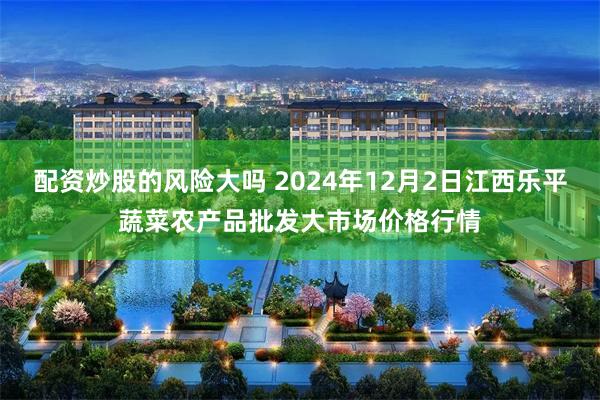 配资炒股的风险大吗 2024年12月2日江西乐平蔬菜农产品批发大市场价格行情